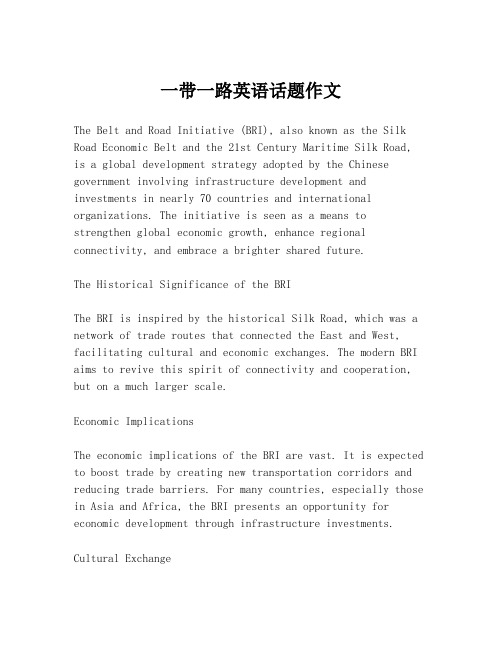 一带一路英语话题作文

The Belt and Road Initiative (BRI), also known as the Silk Road Economic Belt and the 21st Century Maritime Silk Road, is a global development strategy adopted by the Chinese government involving infrastructure development and investments in nearly 70 countries and international organizations. The initiative is seen as a means to strengthen global economic growth, enhance regional connectivity, and embrace a brighter shared future.

The Historical Significance of the BRI

The BRI is inspired by the historical Silk Road, which was a network of trade routes that connected the East and West, facilitating cultural and economic exchanges. The modern BRI aims to revive this spirit of connectivity and cooperation, but on a much larger scale.

Economic Implications

The economic implications of the BRI are vast. It is expected to boost trade by creating new transportation corridors and reducing trade barriers. For many countries, especially those in Asia and Africa, the BRI presents an opportunity for economic development through infrastructure investments.

Cultural Exchange